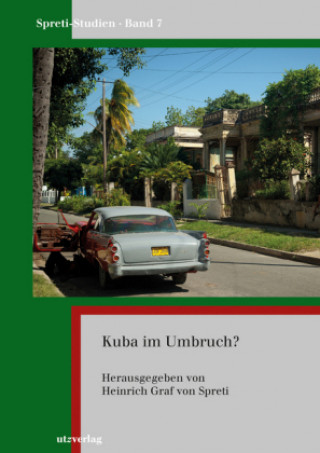 Spreti-Studien · Band 7

Kuba im Umbruch?

Herausgegeben von
Heinrich Graf von Spreti

utzverlag